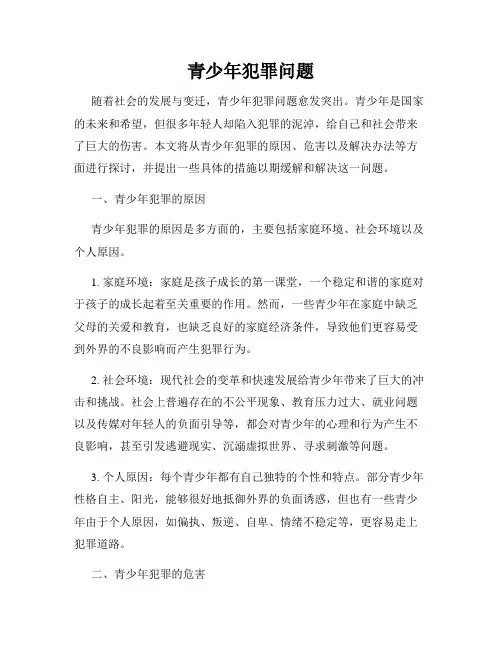 青少年犯罪问题

随着社会的发展与变迁，青少年犯罪问题愈发突出。青少年是国家的未来和希望，但很多年轻人却陷入犯罪的泥淖，给自己和社会带来了巨大的伤害。本文将从青少年犯罪的原因、危害以及解决办法等方面进行探讨，并提出一些具体的措施以期缓解和解决这一问题。

一、青少年犯罪的原因

青少年犯罪的原因是多方面的，主要包括家庭环境、社会环境以及个人原因。

1. 家庭环境：家庭是孩子成长的第一课堂，一个稳定和谐的家庭对于孩子的成长起着至关重要的作用。然而，一些青少年在家庭中缺乏父母的关爱和教育，也缺乏良好的家庭经济条件，导致他们更容易受到外界的不良影响而产生犯罪行为。

2. 社会环境：现代社会的变革和快速发展给青少年带来了巨大的冲击和挑战。社会上普遍存在的不公平现象、教育压力过大、就业问题以及传媒对年轻人的负面引导等，都会对青少年的心理和行为产生不良影响，甚至引发逃避现实、沉溺虚拟世界、寻求刺激等问题。

3. 个人原因：每个青少年都有自己独特的个性和特点。部分青少年性格自主、阳光，能够很好地抵御外界的负面诱惑，但也有一些青少年由于个人原因，如偏执、叛逆、自卑、情绪不稳定等，更容易走上犯罪道路。

二、青少年犯罪的危害